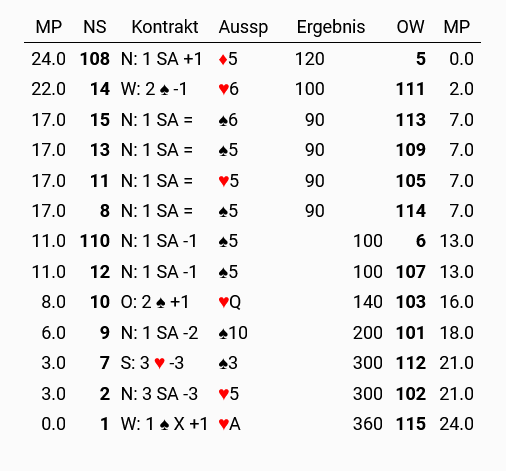 | MP | NS | Kontrakt | Aussp | Ergebnis |  | OW | MP |
|---|---|---|---|---|---|---|---|
| 24.0 | 108 | N: 1 SA +1 | ♦5 | 120 |  | 5 | 0.0 |
| 22.0 | 14 | W: 2 ♠ -1 | ♥6 | 100 |  | 111 | 2.0 |
| 17.0 | 15 | N: 1 SA = | ♠6 | 90 |  | 113 | 7.0 |
| 17.0 | 13 | N: 1 SA = | ♠5 | 90 |  | 109 | 7.0 |
| 17.0 | 11 | N: 1 SA = | ♥5 | 90 |  | 105 | 7.0 |
| 17.0 | 8 | N: 1 SA = | ♠5 | 90 |  | 114 | 7.0 |
| 11.0 | 110 | N: 1 SA -1 | ♠5 |  | 100 | 6 | 13.0 |
| 11.0 | 12 | N: 1 SA -1 | ♠5 |  | 100 | 107 | 13.0 |
| 8.0 | 10 | O: 2 ♠ +1 | ♥Q |  | 140 | 103 | 16.0 |
| 6.0 | 9 | N: 1 SA -2 | ♠10 |  | 200 | 101 | 18.0 |
| 3.0 | 7 | S: 3 ♥ -3 | ♠3 |  | 300 | 112 | 21.0 |
| 3.0 | 2 | N: 3 SA -3 | ♥5 |  | 300 | 102 | 21.0 |
| 0.0 | 1 | W: 1 ♠ X +1 | ♥A |  | 360 | 115 | 24.0 |